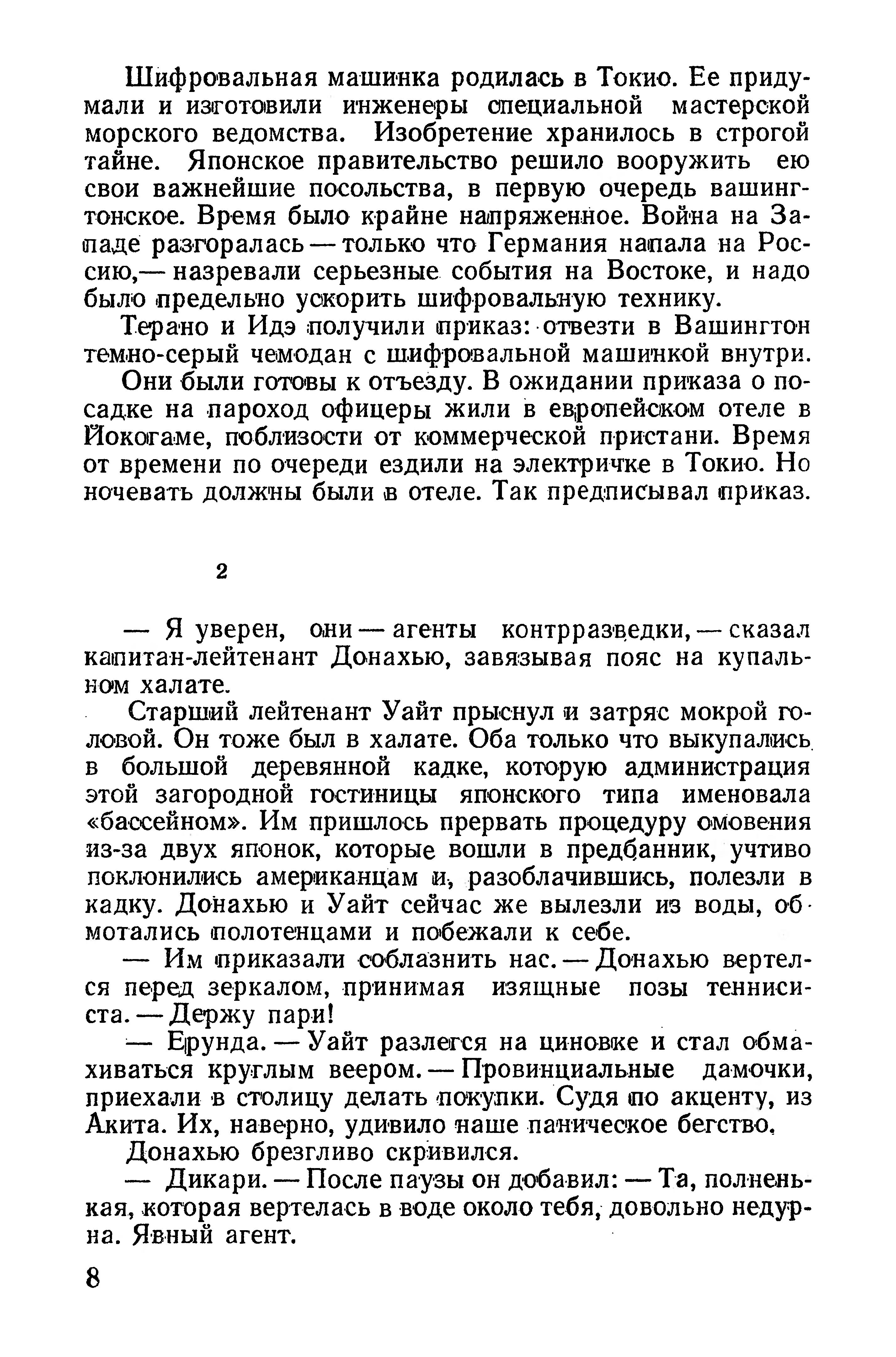 Шифровальная машинка родилась в Токио. Ее придумали и изготовили инженеры специальной мастерской морского ведомства. Изобретение хранилось в строгой тайне. Японское правительство решило вооружить ею свои важнейшие посольства, в первую очередь вашингтонское. Время было крайне напряженное. Война на Западе разгоралась — только что Германия напала на Россию,— назревали серьезные события на Востоке, и надо было предельно ускорить шифровальную технику.

Терано и Идэ получили приказ: отвезти в Вашингтон темно-серый чемодан с шифровальной машинкой внутри.

Они были готовы к отъезду. В ожидании приказа о посадке на пароход офицеры жили в европейском отеле в Йокогаме, поблизости от коммерческой пристани. Время от времени по очереди ездили на электричке в Токио. Но ночевать должны были в отеле. Так предписывал приказ.

2

— Я уверен, они — агенты контрразведки, — сказал капитан-лейтенант Донахью, завязывая пояс на купальном халате.

Старший лейтенант Уайт прыснул и затряс мокрой головой. Он тоже был в халате. Оба только что выкупались в большой деревянной кадке, которую администрация этой загородной гостиницы японского типа именовала «бассейном». Им пришлось прервать процедуру омовения из-за двух японок, которые вошли в предбанник, учтиво поклонились американцам и, разоблачившись, полезли в кадку. Донахью и Уайт сейчас же вылезли из воды, обмотались полотенцами и побежали к себе.

— Им приказали соблазнить нас. — Донахью вертелся перед зеркалом, принимая изящные позы теннисиста. — Держу пари!

— Ерунда. — Уайт разлегся на циновке и стал обмахиваться круглым веером. — Провинциальные дамочки, приехали в столицу делать покупки. Судя по акценту, из Акита. Их, наверно, удивило наше паническое бегство.

Донахью брезгливо скривился.

— Дикари. — После паузы он добавил: — Та, полненькая, которая вертелась в воде около тебя, довольно недурна. Явный агент.

8